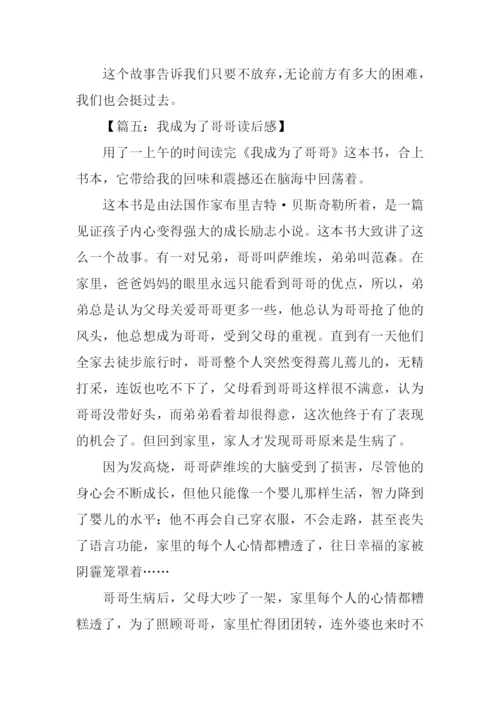 这个故事告诉我们只要不放弃，无论前方有多大的困难，我们也会挺过去。

【篇五：我成为了哥哥读后感】

用了一上午的时间读完《我成为了哥哥》这本书，合上书本，它带给我的回味和震撼还在脑海中回荡着。

这本书是由法国作家布里吉特·贝斯奇勒所着，是一篇见证孩子内心变得强大的成长励志小说。这本书大致讲了这么一个故事。有一对兄弟，哥哥叫萨维埃，弟弟叫范森。在家里，爸爸妈妈的眼里永远只能看到哥哥的优点，所以，弟弟总是认为父母关爱哥哥更多一些，他总认为哥哥抢了他的风头，他总想成为哥哥，受到父母的重视。直到有一天他们全家去徒步旅行时，哥哥整个人突然变得蔫儿蔫儿的，无精打采，连饭也吃不下了，父母看到哥哥这样很不满意，认为哥哥没带好头，而弟弟看着却很得意，这次他终于有了表现的机会了。但回到家里，家人才发现哥哥原来是生病了。

因为发高烧，哥哥萨维埃的大脑受到了损害，尽管他的身心会不断成长，但他只能像一个婴儿那样生活，智力降到了婴儿的水平：他不再会自己穿衣服，不会走路，甚至丧失了语言功能，家里的每个人心情都糟透了，往日幸福的家被阴霾笼罩着……

哥哥生病后，父母大吵了一架，家里每个人的心情都糟糕透了，为了照顾哥哥，家里忙得团团转，连外婆也来时不